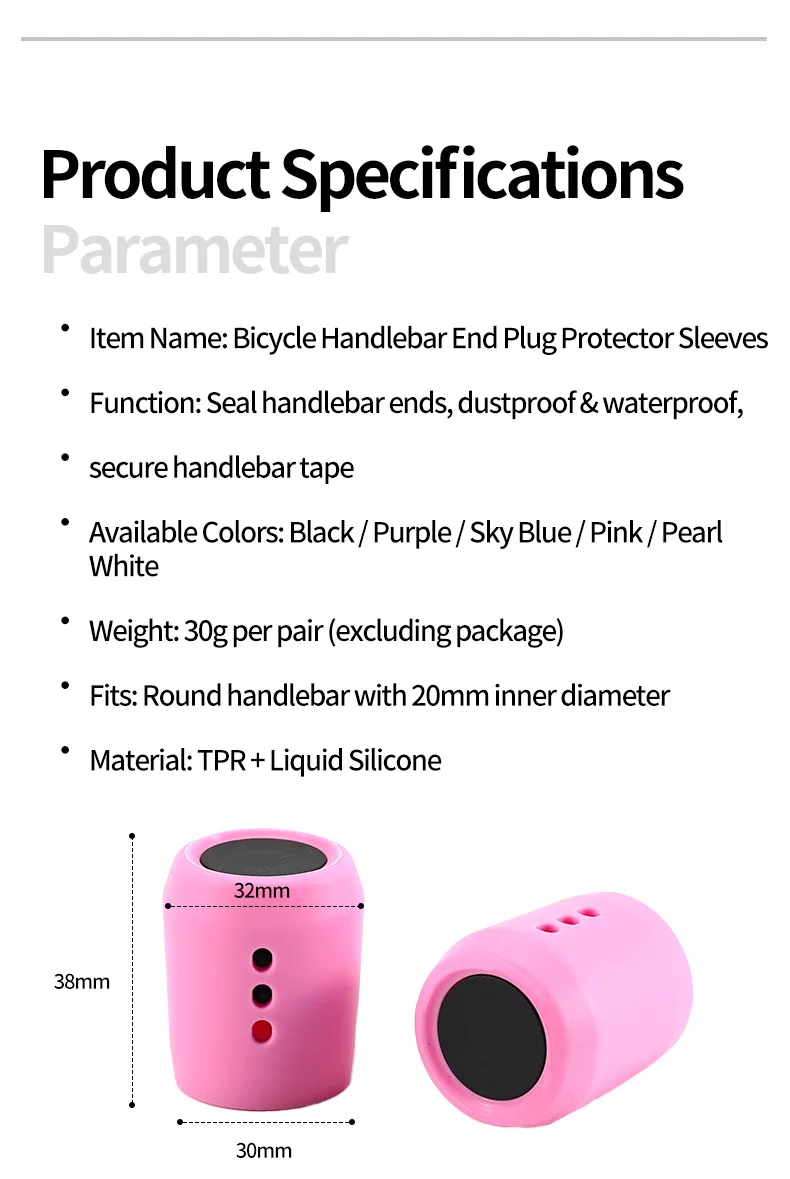 Product Specifications
Parameter

• Item Name: Bicycle Handlebar End Plug Protector Sleeves

• Function: Seal handlebar ends, dustproof & waterproof,

• secure handlebar tape

• Available Colors: Black / Purple / Sky Blue / Pink / Pearl White

• Weight: 30g per pair (excluding package)

• Fits: Round handlebar with 20mm inner diameter

• Material: TPR + Liquid Silicone

32mm

38mm

30mm